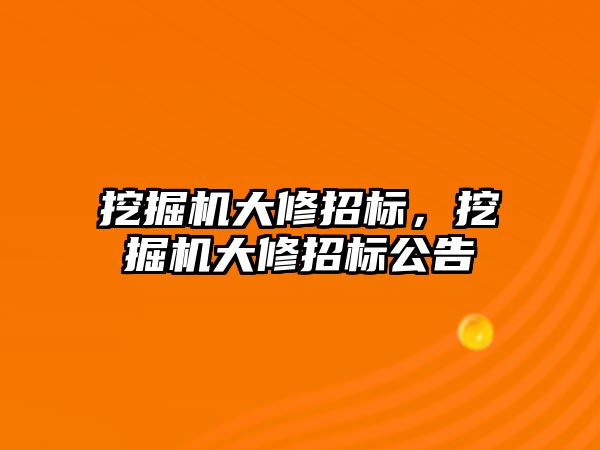 挖掘机大修招标，挖掘机大修招标公告